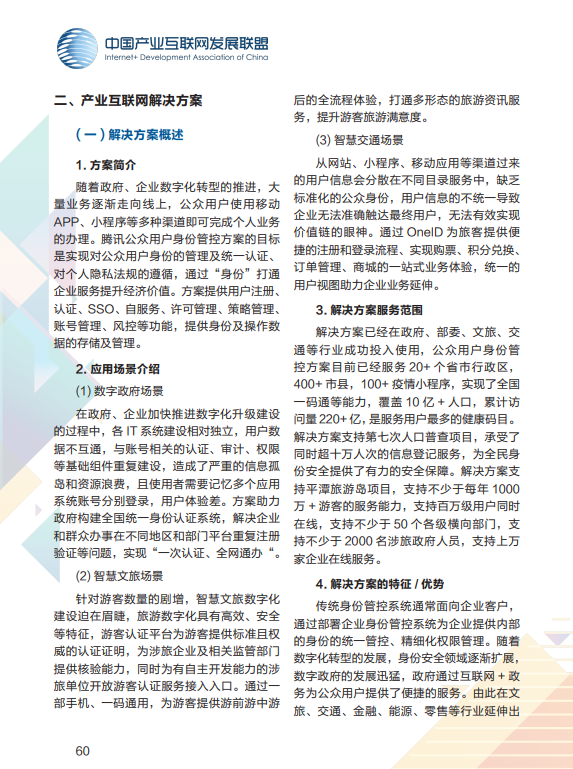 中国产业互联网发展联盟
Internet+ Development Association of China

二、产业互联网解决方案

（一）解决方案概述

1. 方案简介

随着政府、企业数字化转型的推进，大量业务逐渐走向线上，公众用户使用移动APP、小程序等多种渠道即可完成个人业务的办理。腾讯公众用户身份管控方案的目标是实现对公众用户身份的管理及统一认证、对个人隐私法规的遵循，通过“身份”打通企业服务提升经济价值。方案提供用户注册、认证、SSO、自服务、许可管理、策略管理、账号管理、风控等功能，提供身份及操作数据的存储及管理。

2. 应用场景介绍

(1) 数字政府场景

在政府、企业加快推进数字化升级建设的过程中，各 IT 系统建设相对独立，用户数据不互通，与账号相关的认证、审计、权限等基础组件重复建设，造成了严重的信息孤岛和资源浪费，且使用者需要记忆多个应用系统账号分别登录，用户体验差。方案助力政府构建全国统一身份认证系统，解决企业和群众办事在不同地区和部门平台重复注册验证等问题，实现“一次认证、全网通办“。

(2) 智慧文旅场景

针对游客数量的剧增，智慧文旅数字化建设迫在眉睫，旅游数字化具有高效、安全等特征，游客认证平台为游客提供标准且权威的认证证明，为涉旅企业及相关监管部门提供核验能力，同时为有自主开发能力的涉旅单位开放游客认证服务接入入口。通过一部手机、一码通用，为游客提供游前游中游后的全流程体验，打通多形态的旅游资讯服务，提升游客旅游满意度。

(3) 智慧交通场景

从网站、小程序、移动应用等渠道过来的用户信息会分散在不同目录服务中，缺乏标准化的公众身份，用户信息的不统一导致企业无法准确触达最终用户，无法有效实现价值链的眼神。通过 OneID 为旅客提供便捷的注册和登录流程、实现购票、积分兑换、订单管理、商城的一站式业务体验，统一的用户视图助力企业业务延伸。

3. 解决方案服务范围

解决方案已经在政府、部委、文旅、交通等行业成功投入使用，公众用户身份管控方案目前已经服务 20+ 个省市行政区，400+ 市县，100+ 疫情小程序，实现了全国一码通等能力，覆盖 10 亿 + 人口，累计访问量 220+ 亿，是服务用户最多的健康码目。解决方案支持第七次人口普查项目，承受了同时超十万人次的信息登记服务，为全民身份安全提供了有力的安全保障。解决方案支持平潭旅游岛项目，支持不少于每年 1000 万 + 游客的服务能力，支持百万级用户同时在线，支持不少于 50 个各级横向部门，支持不少于 2000 名涉旅政府人员，支持上万家企业在线服务。

4. 解决方案的特征 / 优势

传统身份管控系统通常面向企业客户，通过部署企业身份管控系统为企业提供内部的身份的统一管控、精细化权限管理。随着数字化转型的发展，身份安全领域逐渐扩展，数字政府的发展迅猛，政府通过互联网 + 政务为公众用户提供了便捷的服务。由此在文旅、交通、金融、能源、零售等行业延伸出

60